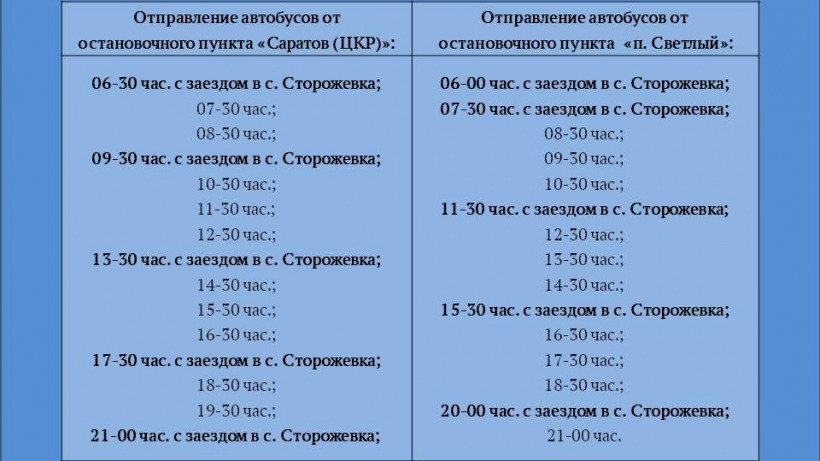 | Отправление автобусов от остановочного пункта «Саратов (ЦКР)»: | Отправление автобусов от остановочного пункта «п. Светлый»: |
|---|---|
| 06-30 час. с заездом в с. Сторожевка; | 06-00 час. с заездом в с. Сторожевка; |
| 07-30 час.; | 07-30 час. с заездом в с. Сторожевка; |
| 08-30 час.; | 08-30 час.; |
| 09-30 час. с заездом в с. Сторожевка; | 09-30 час.; |
| 10-30 час.; | 10-30 час.; |
| 11-30 час.; | 11-30 час. с заездом в с. Сторожевка; |
| 12-30 час.; | 12-30 час.; |
| 13-30 час. с заездом в с. Сторожевка; | 13-30 час.; |
| 14-30 час.; | 14-30 час.; |
| 15-30 час.; | 15-30 час. с заездом в с. Сторожевка; |
| 16-30 час.; | 16-30 час.; |
| 17-30 час. с заездом в с. Сторожевка; | 17-30 час.; |
| 18-30 час.; | 18-30 час.; |
| 19-30 час.; | 20-00 час. с заездом в с. Сторожевка; |
| 21-00 час. с заездом в с. Сторожевка; | 21-00 час. |